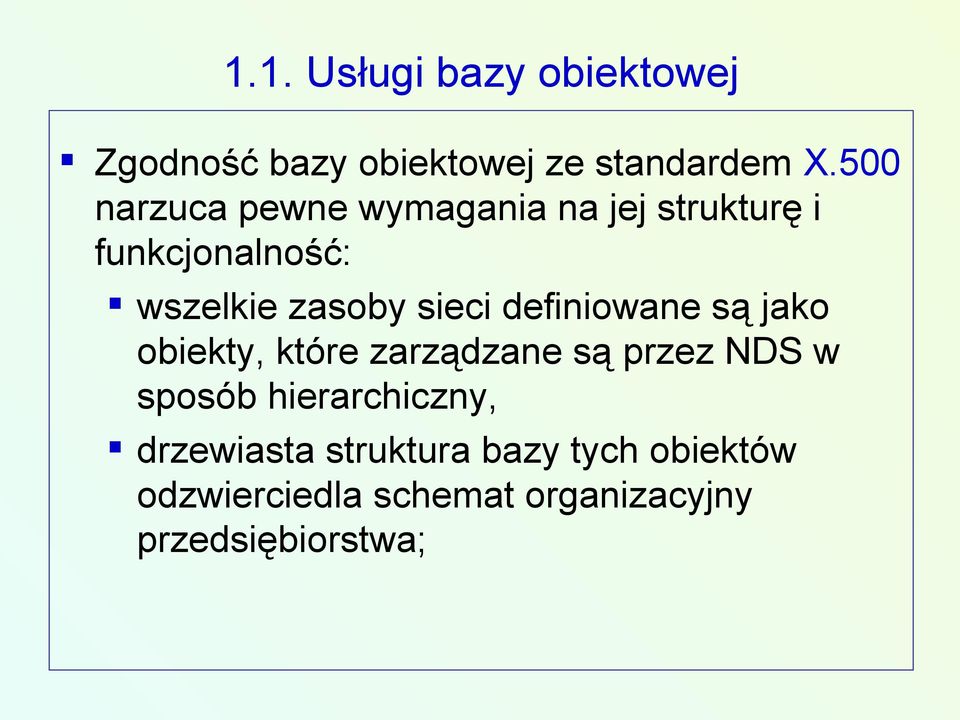 1.1. Usługi bazy obiektowej

▪ Zgodność bazy obiektowej ze standardem X.500 narzuca pewne wymagania na jej strukturę i funkcjonalność:

▪ wszelkie zasoby sieci definiowane są jako obiekty, które zarządzane są przez NDS w sposób hierarchiczny,

▪ drzewiasta struktura bazy tych obiektów odzwierciedla schemat organizacyjny przedsiębiorstwa;